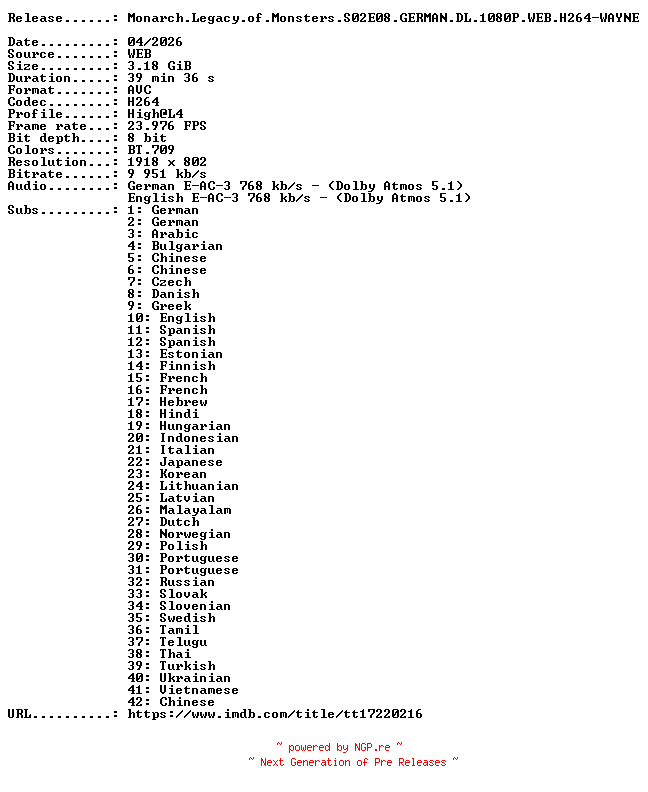 Release......: Monarch.Legacy.of.Monsters.S02E08.GERMAN.DL.1080P.WEB.H264-WAYNE

Date.........: 04/2026
Source.......: WEB
Size.........: 3.18 GiB
Duration.....: 39 min 36 s
Format.......: AVC
Codec........: H264
Profile......: High@L4
Frame rate...: 23.976 FPS
Bit depth....: 8 bit
Colors.......: BT.709
Resolution...: 1918 x 802
Bitrate......: 9 951 kb/s
Audio........: German E-AC-3 768 kb/s - (Dolby Atmos 5.1)
English E-AC-3 768 kb/s - (Dolby Atmos 5.1)
Subs.........: 1: German
2: German
3: Arabic
4: Bulgarian
5: Chinese
6: Chinese
7: Czech
8: Danish
9: Greek
10: English
11: Spanish
12: Spanish
13: Estonian
14: Finnish
15: French
16: French
17: Hebrew
18: Hindi
19: Hungarian
20: Indonesian
21: Italian
22: Japanese
23: Korean
24: Lithuanian
25: Latvian
26: Malayalam
27: Dutch
28: Norwegian
29: Polish
30: Portuguese
31: Portuguese
32: Russian
33: Slovak
34: Slovenian
35: Swedish
36: Tamil
37: Telugu
38: Thai
39: Turkish
40: Ukrainian
41: Vietnamese
42: Chinese
URL..........: https://www.imdb.com/title/tt17220216

~ powered by NGP.re ~
~ Next Generation of Pre Releases ~